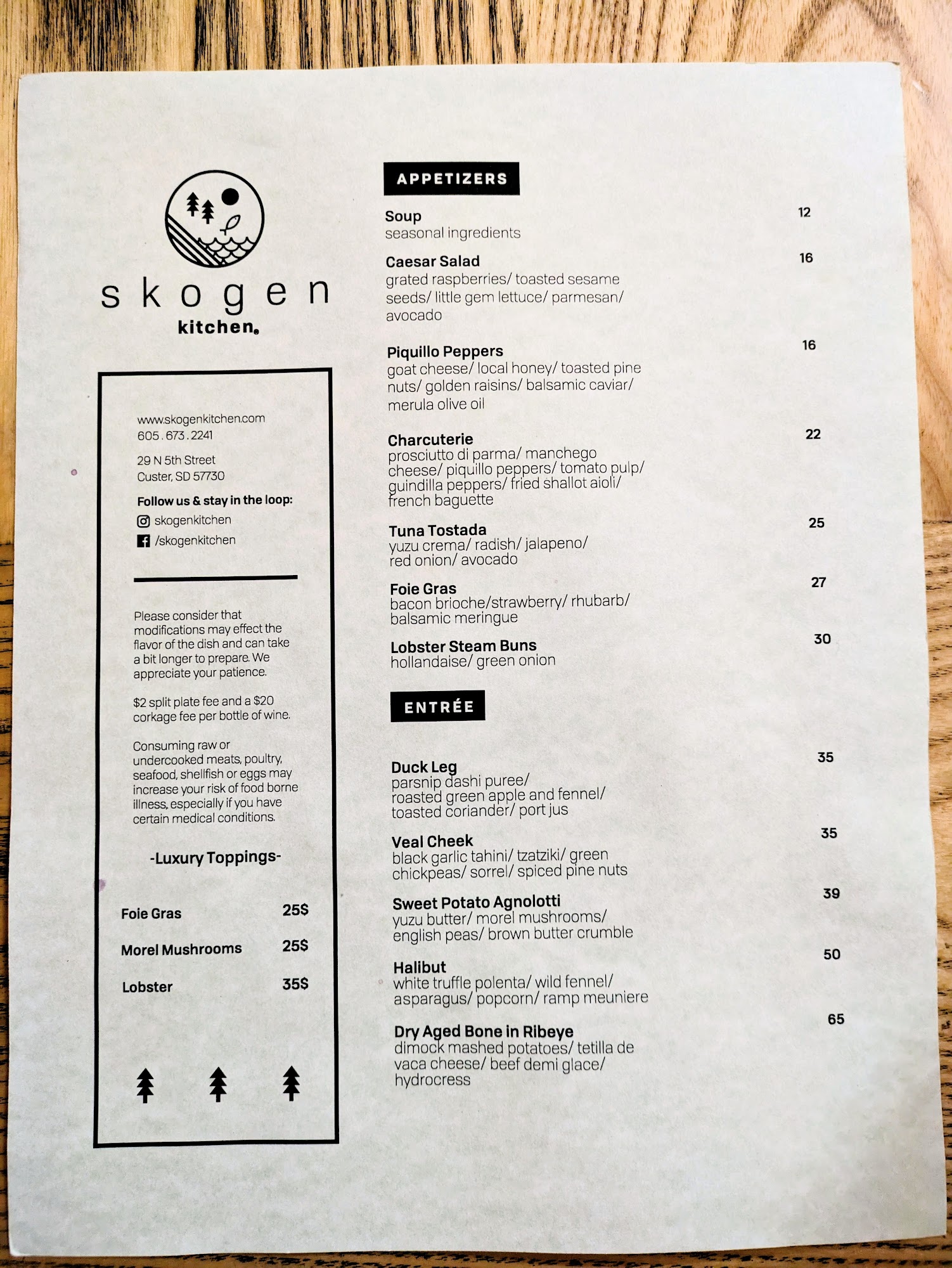 skogen
kitchen.

www.skogenkitchen.com
605 . 673 . 2241

29 N 5th Street
Custer, SD 57730

Follow us & stay in the loop:
skogenkitchen
/skogenkitchen

Please consider that modifications may effect the flavor of the dish and can take a bit longer to prepare. We appreciate your patience.

$2 split plate fee and a $20 corkage fee per bottle of wine.

Consuming raw or undercooked meats, poultry, seafood, shellfish or eggs may increase your risk of food borne illness, especially if you have certain medical conditions.

-Luxury Toppings-

Foie Gras 25$
Morel Mushrooms 25$
Lobster 35$

APPETIZERS

Soup 12
seasonal ingredients

Caesar Salad 16
grated raspberries/ toasted sesame seeds/ little gem lettuce/ parmesan/ avocado

Piquillo Peppers 16
goat cheese/ local honey/ toasted pine nuts/ golden raisins/ balsamic caviar/ merula olive oil

Charcuterie 22
prosciutto di parma/ manchego cheese/ piquillo peppers/ tomato pulp/ guindilla peppers/ fried shallot aioli/ french baguette

Tuna Tostada 25
yuzu crema/ radish/ jalapeno/ red onion/ avocado

Foie Gras 27
bacon brioche/strawberry/ rhubarb/ balsamic meringue

Lobster Steam Buns 30
hollandaise/ green onion

ENTRÉE

Duck Leg 35
parsnip dashi puree/ roasted green apple and fennel/ toasted coriander/ port jus

Veal Cheek 35
black garlic tahini/ tzatziki/ green chickpeas/ sorrel/ spiced pine nuts

Sweet Potato Agnolotti 39
yuzu butter/ morel mushrooms/ english peas/ brown butter crumble

Halibut 50
white truffle polenta/ wild fennel/ asparagus/ popcorn/ ramp meuniere

Dry Aged Bone in Ribeye 65
dimock mashed potatoes/ tetilla de vaca cheese/ beef demi glace/ hydrocress